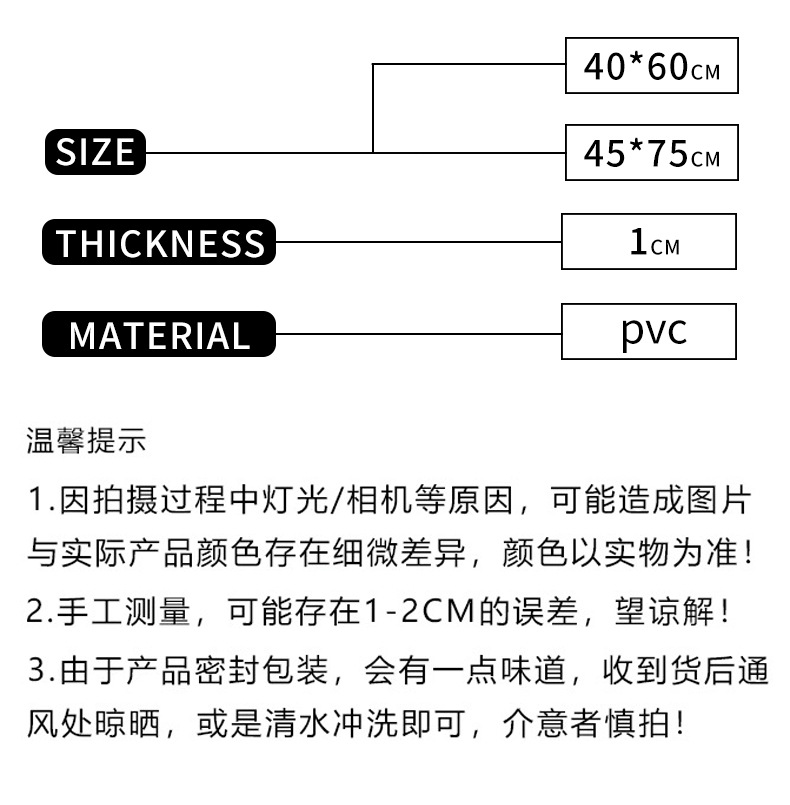 SIZE

40*60CM

45*75CM

THICKNESS

1CM

MATERIAL

pvc

温馨提示

1.因拍摄过程中灯光/相机等原因，可能造成图片与实际产品颜色存在细微差异，颜色以实物为准！

2.手工测量，可能存在1-2CM的误差，望谅解！

3.由于产品密封包装，会有一点味道，收到货后通风处晾晒，或是清水冲洗即可，介意者慎拍！